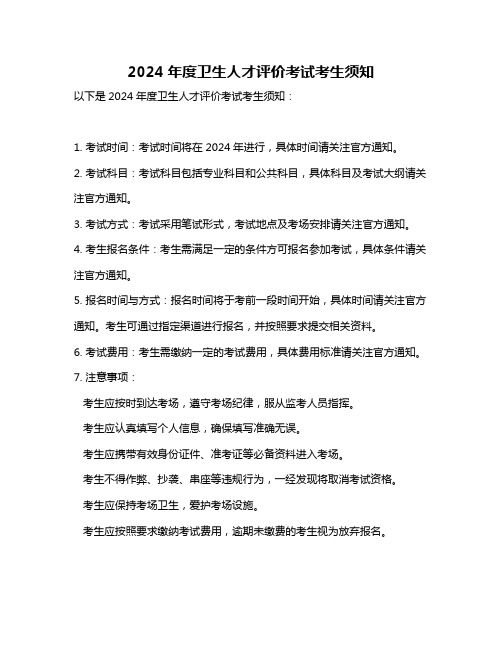 2024 年度卫生人才评价考试考生须知

以下是 2024 年度卫生人才评价考试考生须知：

1. 考试时间：考试时间将在 2024 年进行，具体时间请关注官方通知。

2. 考试科目：考试科目包括专业科目和公共科目，具体科目及考试大纲请关注官方通知。

3. 考试方式：考试采用笔试形式，考试地点及考场安排请关注官方通知。

4. 考生报名条件：考生需满足一定的条件方可报名参加考试，具体条件请关注官方通知。

5. 报名时间与方式：报名时间将于考前一段时间开始，具体时间请关注官方通知。考生可通过指定渠道进行报名，并按照要求提交相关资料。

6. 考试费用：考生需缴纳一定的考试费用，具体费用标准请关注官方通知。

7. 注意事项：

考生应按时到达考场，遵守考场纪律，服从监考人员指挥。

考生应认真填写个人信息，确保填写准确无误。

考生应携带有效身份证件、准考证等必备资料进入考场。

考生不得作弊、抄袭、串座等违规行为，一经发现将取消考试资格。

考生应保持考场卫生，爱护考场设施。

考生应按照要求缴纳考试费用，逾期未缴费的考生视为放弃报名。